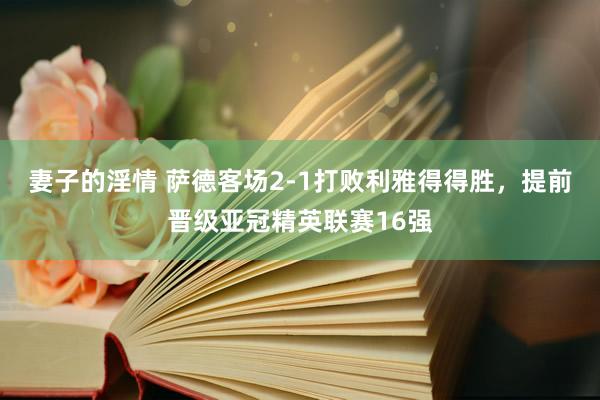 妻子的淫情 萨德客场2-1打败利雅得得胜，提前晋级亚冠精英联赛16强